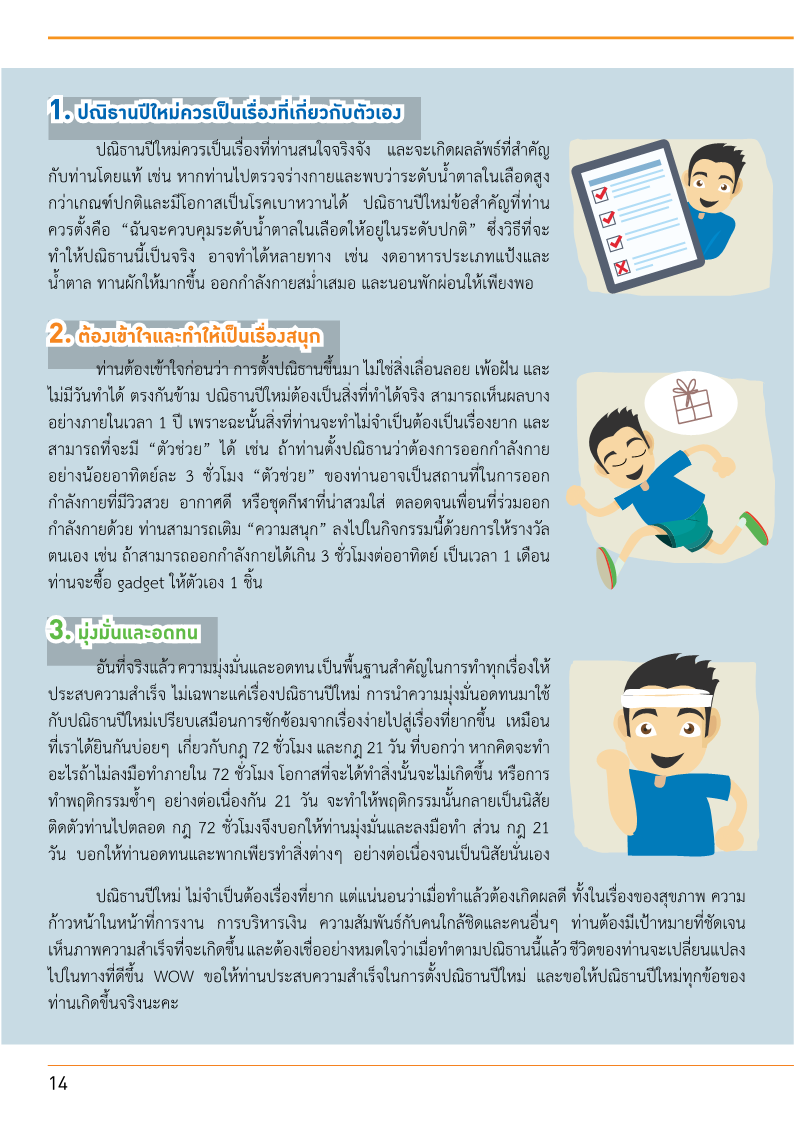 1. ปณิธานปีใหม่ควรเป็นเรื่องที่เกี่ยวกับตัวเอง

ปณิธานปีใหม่ควรเป็นเรื่องที่ท่านสนใจจริงจัง และจะเกิดผลลัพธ์ที่สำคัญกับท่านโดยแท้ เช่น หากท่านไปตรวจร่างกายและพบว่าระดับน้ำตาลในเลือดสูงกว่าเกณฑ์ปกติและมีโอกาสเป็นโรคเบาหวานได้ ปณิธานปีใหม่ข้อสำคัญที่ท่านควรตั้งคือ "ฉันจะควบคุมระดับน้ำตาลในเลือดให้อยู่ในระดับปกติ" ซึ่งวิธีที่จะทำให้ปณิธานนี้เป็นจริง อาจทำได้หลายทาง เช่น งดอาหารประเภทแป้งและน้ำตาล ทานผักให้มากขึ้น ออกกำลังกายสม่ำเสมอ และนอนพักผ่อนให้เพียงพอ

2. ต้องเข้าใจและทำให้เป็นเรื่องสนุก

ท่านต้องเข้าใจก่อนว่า การตั้งปณิธานขึ้นมา ไม่ใช่สิ่งเลื่อนลอย เพ้อฝัน และไม่มีวันทำได้ ตรงกันข้าม ปณิธานปีใหม่ต้องเป็นสิ่งที่ทำได้จริง สามารถเห็นผลบางอย่างภายในเวลา 1 ปี เพราะฉะนั้นสิ่งที่ท่านจะทำไม่จำเป็นต้องเป็นเรื่องยาก และสามารถที่จะมี "ตัวช่วย" ได้ เช่น ถ้าท่านตั้งปณิธานว่าต้องการออกกำลังกายอย่างน้อยอาทิตย์ละ 3 ชั่วโมง "ตัวช่วย" ของท่านอาจเป็นสถานที่ในการออกกำลังกายที่มีวิวสวย อากาศดี หรือชุดกีฬาที่น่าสวมใส่ ตลอดจนเพื่อนที่ร่วมออกกำลังกายด้วย ท่านสามารถเติม "ความสนุก" ลงไปในกิจกรรมนี้ด้วยการให้รางวัลตนเอง เช่น ถ้าสามารถออกกำลังกายได้เกิน 3 ชั่วโมงต่ออาทิตย์ เป็นเวลา 1 เดือน ท่านจะซื้อ gadget ให้ตัวเอง 1 ชิ้น

3. มุ่งมั่นและอดทน

อันที่จริงแล้ว ความมุ่งมั่นและอดทน เป็นพื้นฐานสำคัญในการทำทุกเรื่องให้ประสบความสำเร็จ ไม่เฉพาะแค่เรื่องปณิธานปีใหม่ การนำความมุ่งมั่นอดทนมาใช้กับปณิธานปีใหม่เปรียบเสมือนการซักซ้อมจากเรื่องง่ายไปสู่เรื่องที่ยากขึ้น เหมือนที่เราได้ยินกันบ่อยๆ เกี่ยวกับกฎ 72 ชั่วโมง และกฎ 21 วัน ที่บอกว่า หากคิดจะทำอะไรถ้าไม่ลงมือทำภายใน 72 ชั่วโมง โอกาสที่จะได้ทำสิ่งนั้นจะไม่เกิดขึ้น หรือการทำพฤติกรรมซ้ำๆ อย่างต่อเนื่องกัน 21 วัน จะทำให้พฤติกรรมนั้นกลายเป็นนิสัยติดตัวท่านไปตลอด กฎ 72 ชั่วโมงจึงบอกให้ท่านมุ่งมั่นและลงมือทำ ส่วน กฎ 21 วัน บอกให้ท่านอดทนและพากเพียรทำสิ่งต่างๆ อย่างต่อเนื่องจนเป็นนิสัยนั่นเอง

ปณิธานปีใหม่ ไม่จำเป็นต้องเรื่องที่ยาก แต่แน่นอนว่าเมื่อทำแล้วต้องเกิดผลดี ทั้งในเรื่องของสุขภาพ ความก้าวหน้าในหน้าที่การงาน การบริหารเงิน ความสัมพันธ์กับคนใกล้ชิดและคนอื่นๆ ท่านต้องมีเป้าหมายที่ชัดเจน เห็นภาพความสำเร็จที่จะเกิดขึ้น และต้องเชื่ออย่างหมดใจว่าเมื่อทำตามปณิธานนี้แล้ว ชีวิตของท่านจะเปลี่ยนแปลงไปในทางที่ดีขึ้น WOW ขอให้ท่านประสบความสำเร็จในการตั้งปณิธานปีใหม่ และขอให้ปณิธานปีใหม่ทุกข้อของท่านเกิดขึ้นจริงนะคะ

14